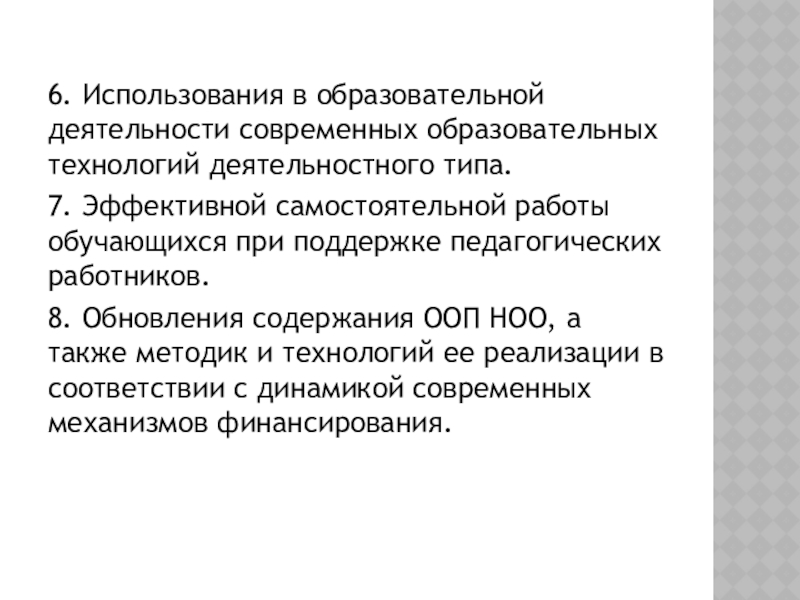 6. Использования в образовательной деятельности современных образовательных технологий деятельностного типа.

7. Эффективной самостоятельной работы обучающихся при поддержке педагогических работников.

8. Обновления содержания ООП НОО, а также методик и технологий ее реализации в соответствии с динамикой современных механизмов финансирования.